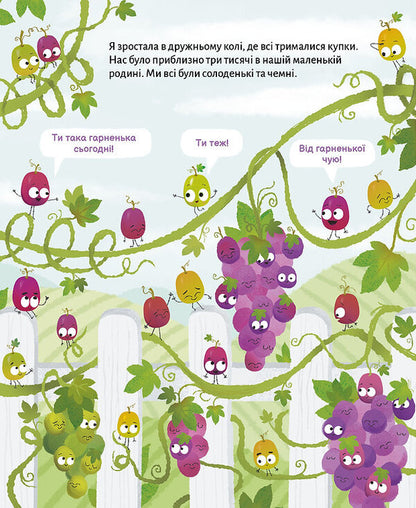 Я зростала в дружньому колі, де всі трималися купки. Нас було приблизно три тисячі в нашій маленькій родині. Ми всі були солоденькі та чемні.

Ти така гарненька сьогодні!

Ти теж!

Від гарненької чую!